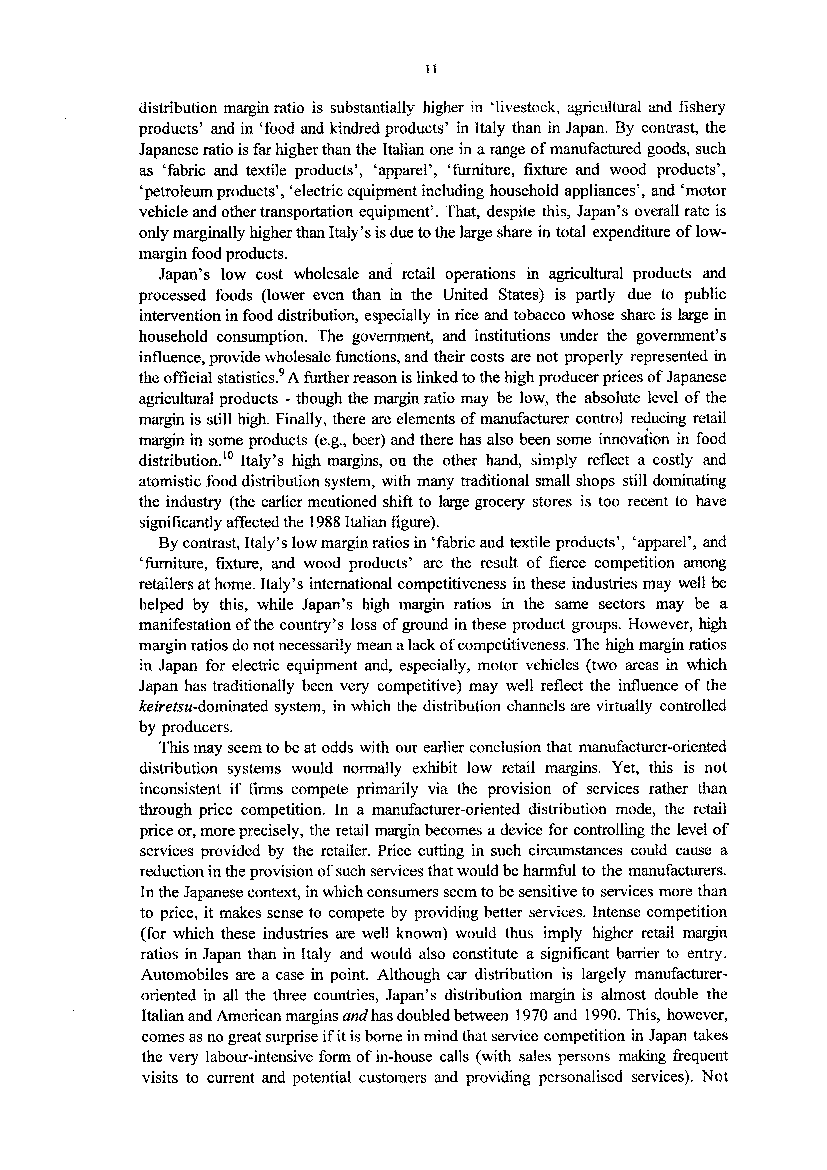 11

distribution margin ratio is substantially higher in 'livestock, agricultural and fishery products' and in 'food and kindred products' in Italy than in Japan. By contrast, the Japanese ratio is far higher than the Italian one in a range of manufactured goods, such as 'fabric and textile products', 'apparel', 'furniture, fixture and wood products', 'petroleum products', 'electric equipment including household appliances', and 'motor vehicle and other transportation equipment'. That, despite this, Japan's overall rate is only marginally higher than Italy's is due to the large share in total expenditure of low-margin food products.

Japan's low cost wholesale and retail operations in agricultural products and processed foods (lower even than in the United States) is partly due to public intervention in food distribution, especially in rice and tobacco whose share is large in household consumption. The government, and institutions under the government's influence, provide wholesale functions, and their costs are not properly represented in the official statistics.$^{9}$ A further reason is linked to the high producer prices of Japanese agricultural products - though the margin ratio may be low, the absolute level of the margin is still high. Finally, there are elements of manufacturer control reducing retail margin in some products (e.g., beer) and there has also been some innovation in food distribution.$^{10}$ Italy's high margins, on the other hand, simply reflect a costly and atomistic food distribution system, with many traditional small shops still dominating the industry (the earlier mentioned shift to large grocery stores is too recent to have significantly affected the 1988 Italian figure).

By contrast, Italy's low margin ratios in 'fabric and textile products', 'apparel', and 'furniture, fixture, and wood products' are the result of fierce competition among retailers at home. Italy's international competitiveness in these industries may well be helped by this, while Japan's high margin ratios in the same sectors may be a manifestation of the country's loss of ground in these product groups. However, high margin ratios do not necessarily mean a lack of competitiveness. The high margin ratios in Japan for electric equipment and, especially, motor vehicles (two areas in which Japan has traditionally been very competitive) may well reflect the influence of the keiretsu-dominated system, in which the distribution channels are virtually controlled by producers.

This may seem to be at odds with our earlier conclusion that manufacturer-oriented distribution systems would normally exhibit low retail margins. Yet, this is not inconsistent if firms compete primarily via the provision of services rather than through price competition. In a manufacturer-oriented distribution mode, the retail price or, more precisely, the retail margin becomes a device for controlling the level of services provided by the retailer. Price cutting in such circumstances could cause a reduction in the provision of such services that would be harmful to the manufacturers. In the Japanese context, in which consumers seem to be sensitive to services more than to price, it makes sense to compete by providing better services. Intense competition (for which these industries are well known) would thus imply higher retail margin ratios in Japan than in Italy and would also constitute a significant barrier to entry. Automobiles are a case in point. Although car distribution is largely manufacturer-oriented in all the three countries, Japan's distribution margin is almost double the Italian and American margins and has doubled between 1970 and 1990. This, however, comes as no great surprise if it is borne in mind that service competition in Japan takes the very labour-intensive form of in-house calls (with sales persons making frequent visits to current and potential customers and providing personalised services). Not